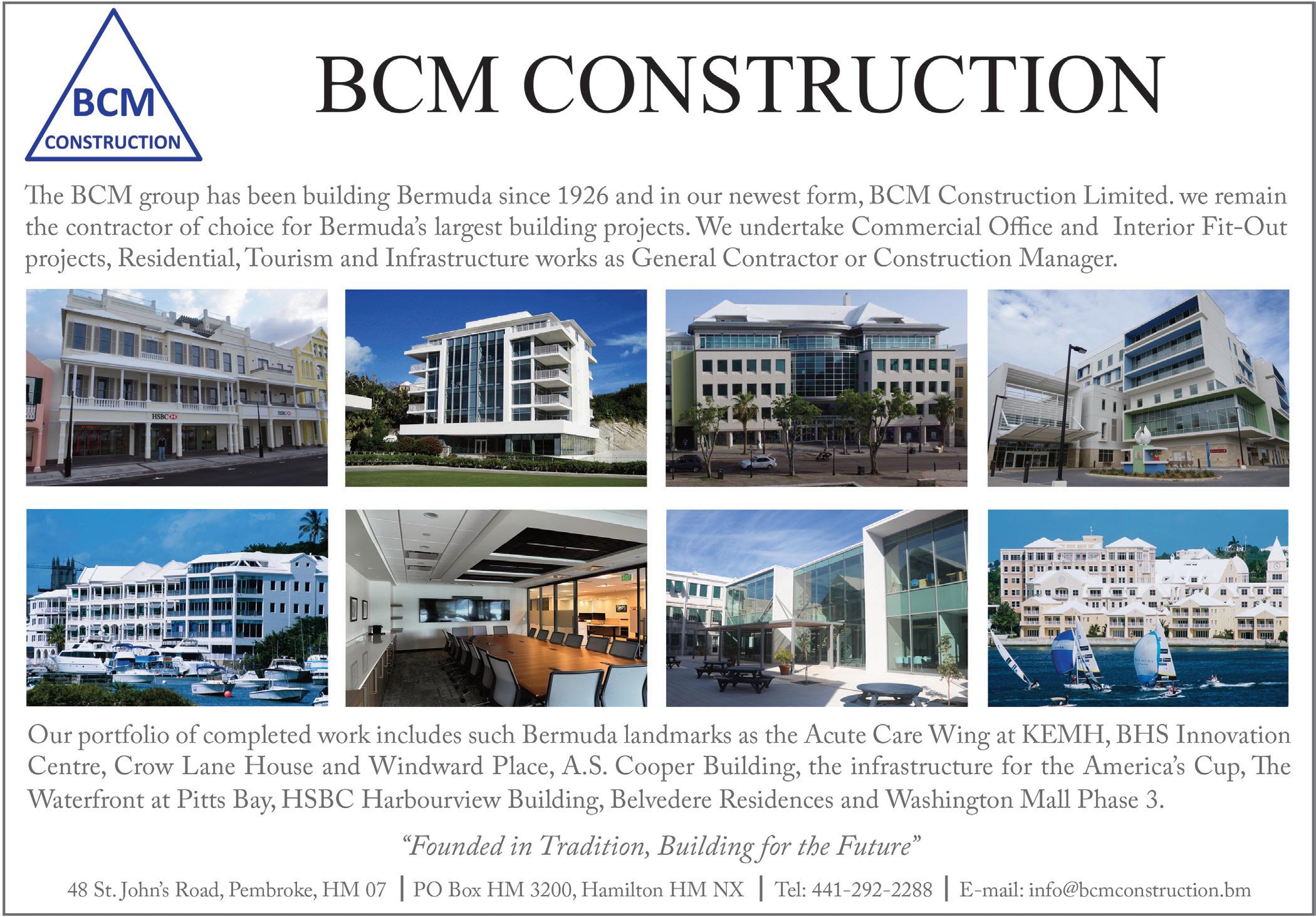 BCM
CONSTRUCTION

BCM CONSTRUCTION

The BCM group has been building Bermuda since 1926 and in our newest form, BCM Construction Limited. we remain the contractor of choice for Bermuda's largest building projects. We undertake Commercial Office and Interior Fit-Out projects, Residential, Tourism and Infrastructure works as General Contractor or Construction Manager.

HSBC

Our portfolio of completed work includes such Bermuda landmarks as the Acute Care Wing at KEMH, BHS Innovation Centre, Crow Lane House and Windward Place, A.S. Cooper Building, the infrastructure for the America's Cup, The Waterfront at Pitts Bay, HSBC Harbourview Building, Belvedere Residences and Washington Mall Phase 3.

"Founded in Tradition, Building for the Future"

48 St. John's Road, Pembroke, HM 07 | PO Box HM 3200, Hamilton HM NX | Tel: 441-292-2288 | E-mail: info@bcmconstruction.bm